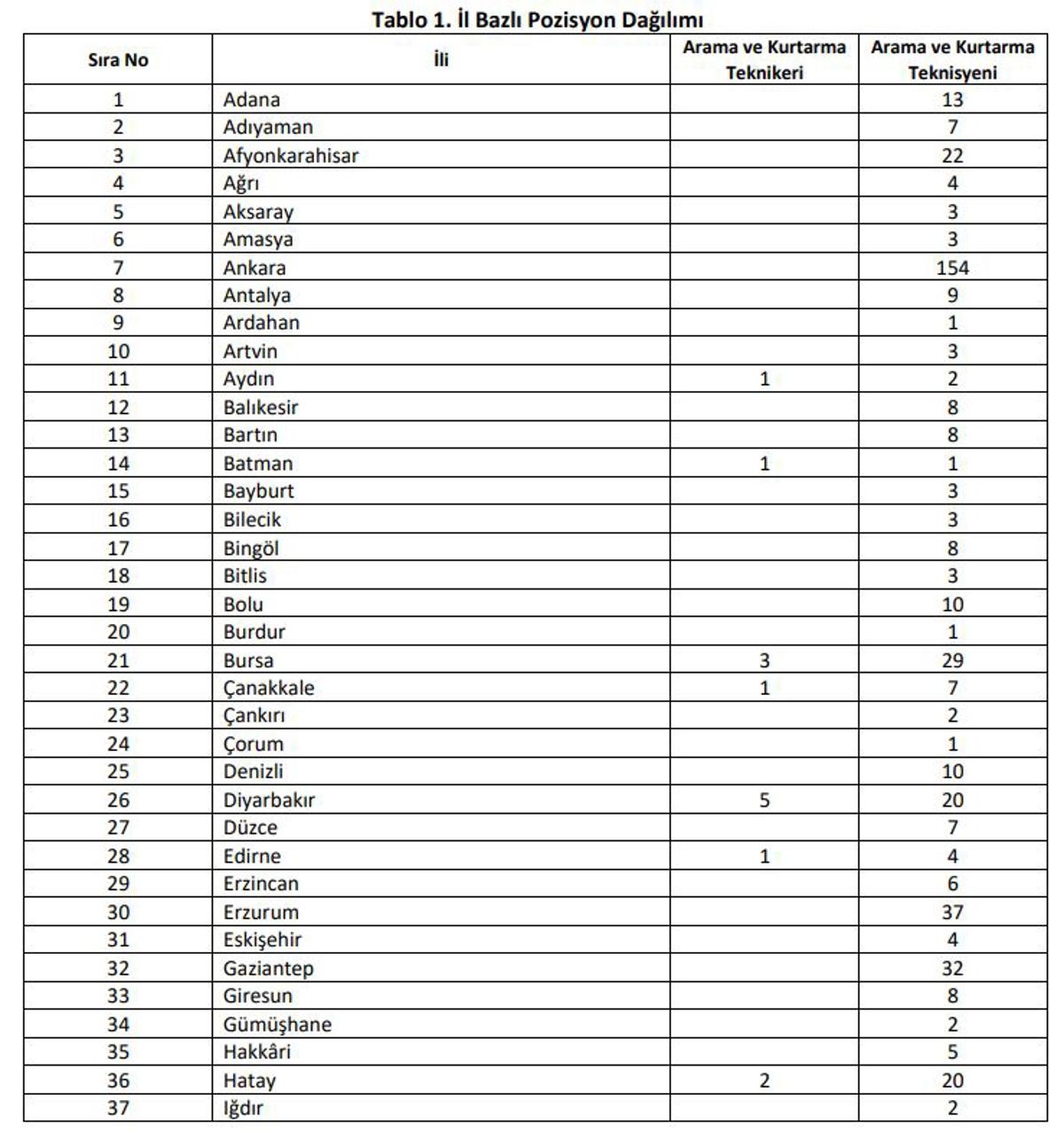 Tablo 1. İl Bazlı Pozisyon Dağılımı

| Sıra No | İli | Arama ve Kurtarma Teknikeri | Arama ve Kurtarma Teknisyeni |
|---|---|---|---|
| 1 | Adana | | 13 |
| 2 | Adıyaman | | 7 |
| 3 | Afyonkarahisar | | 22 |
| 4 | Ağrı | | 4 |
| 5 | Aksaray | | 3 |
| 6 | Amasya | | 3 |
| 7 | Ankara | | 154 |
| 8 | Antalya | | 9 |
| 9 | Ardahan | | 1 |
| 10 | Artvin | | 3 |
| 11 | Aydın | 1 | 2 |
| 12 | Balıkesir | | 8 |
| 13 | Bartın | | 8 |
| 14 | Batman | 1 | 1 |
| 15 | Bayburt | | 3 |
| 16 | Bilecik | | 3 |
| 17 | Bingöl | | 8 |
| 18 | Bitlis | | 3 |
| 19 | Bolu | | 10 |
| 20 | Burdur | | 1 |
| 21 | Bursa | 3 | 29 |
| 22 | Çanakkale | 1 | 7 |
| 23 | Çankırı | | 2 |
| 24 | Çorum | | 1 |
| 25 | Denizli | | 10 |
| 26 | Diyarbakır | 5 | 20 |
| 27 | Düzce | | 7 |
| 28 | Edirne | 1 | 4 |
| 29 | Erzincan | | 6 |
| 30 | Erzurum | | 37 |
| 31 | Eskişehir | | 4 |
| 32 | Gaziantep | | 32 |
| 33 | Giresun | | 8 |
| 34 | Gümüşhane | | 2 |
| 35 | Hakkâri | | 5 |
| 36 | Hatay | 2 | 20 |
| 37 | Iğdır | | 2 |